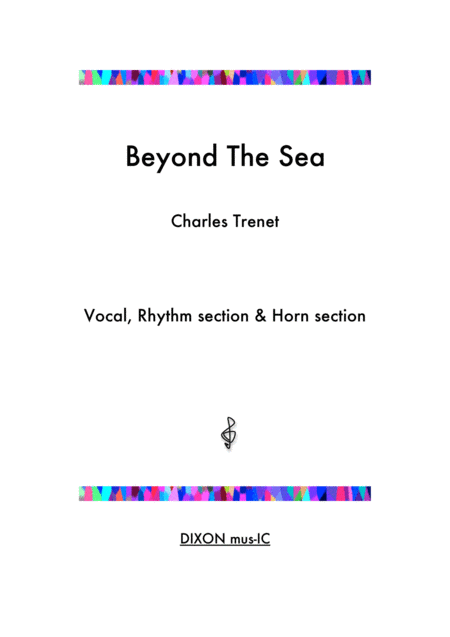 Beyond The Sea

Charles Trenet

Vocal, Rhythm section & Horn section

DIXON mus-IC